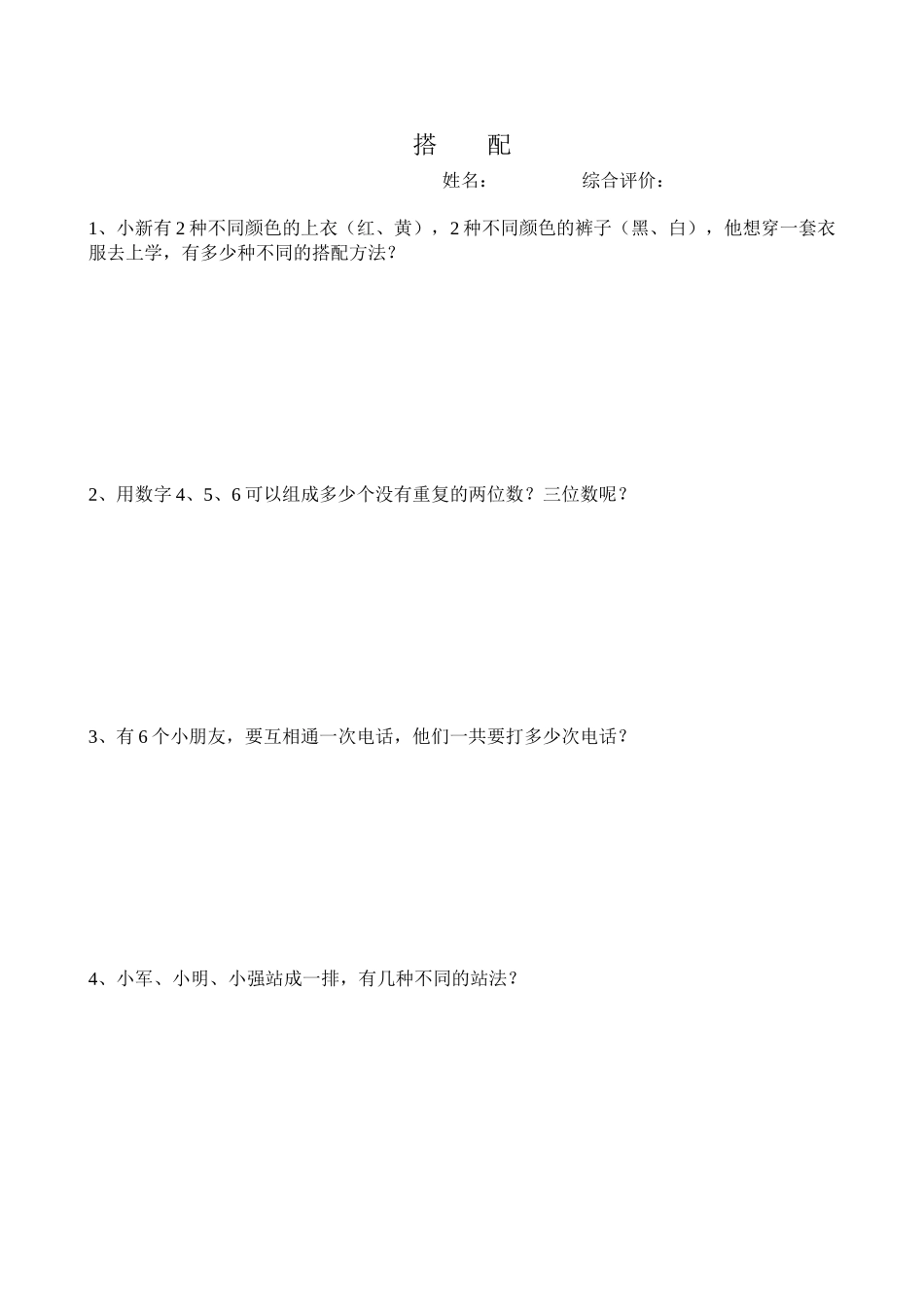 搭　配

姓名：　　　　综合评价：

1、小新有 2 种不同颜色的上衣（红、黄），2 种不同颜色的裤子（黑、白），他想穿一套衣服去上学，有多少种不同的搭配方法？

2、用数字 4、5、6 可以组成多少个没有重复的两位数？三位数呢？

3、有 6 个小朋友，要互相通一次电话，他们一共要打多少次电话？

4、小军、小明、小强站成一排，有几种不同的站法？